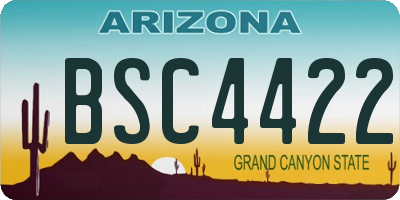 ARIZONA

BSC4422

GRAND CANYON STATE